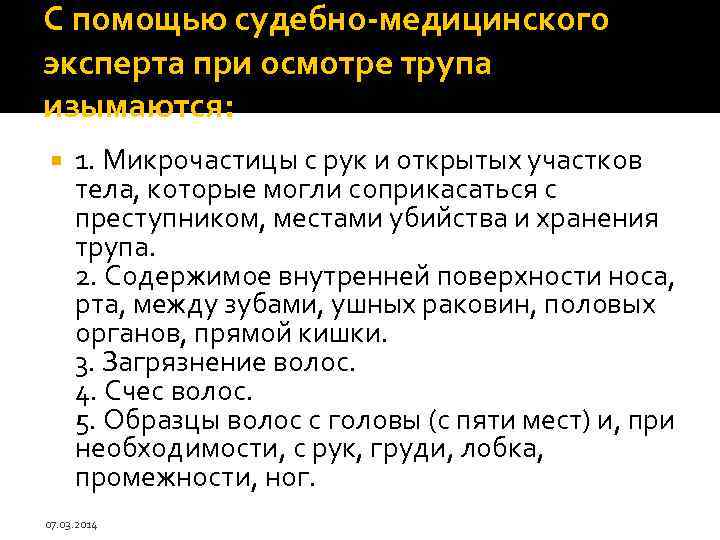 С помощью судебно-медицинского эксперта при осмотре трупа изымаются:

1. Микрочастицы с рук и открытых участков тела, которые могли соприкасаться с преступником, местами убийства и хранения трупа.
2. Содержимое внутренней поверхности носа, рта, между зубами, ушных раковин, половых органов, прямой кишки.
3. Загрязнение волос.
4. Счес волос.
5. Образцы волос с головы (с пяти мест) и, при необходимости, с рук, груди, лобка, промежности, ног.

07.03.2014